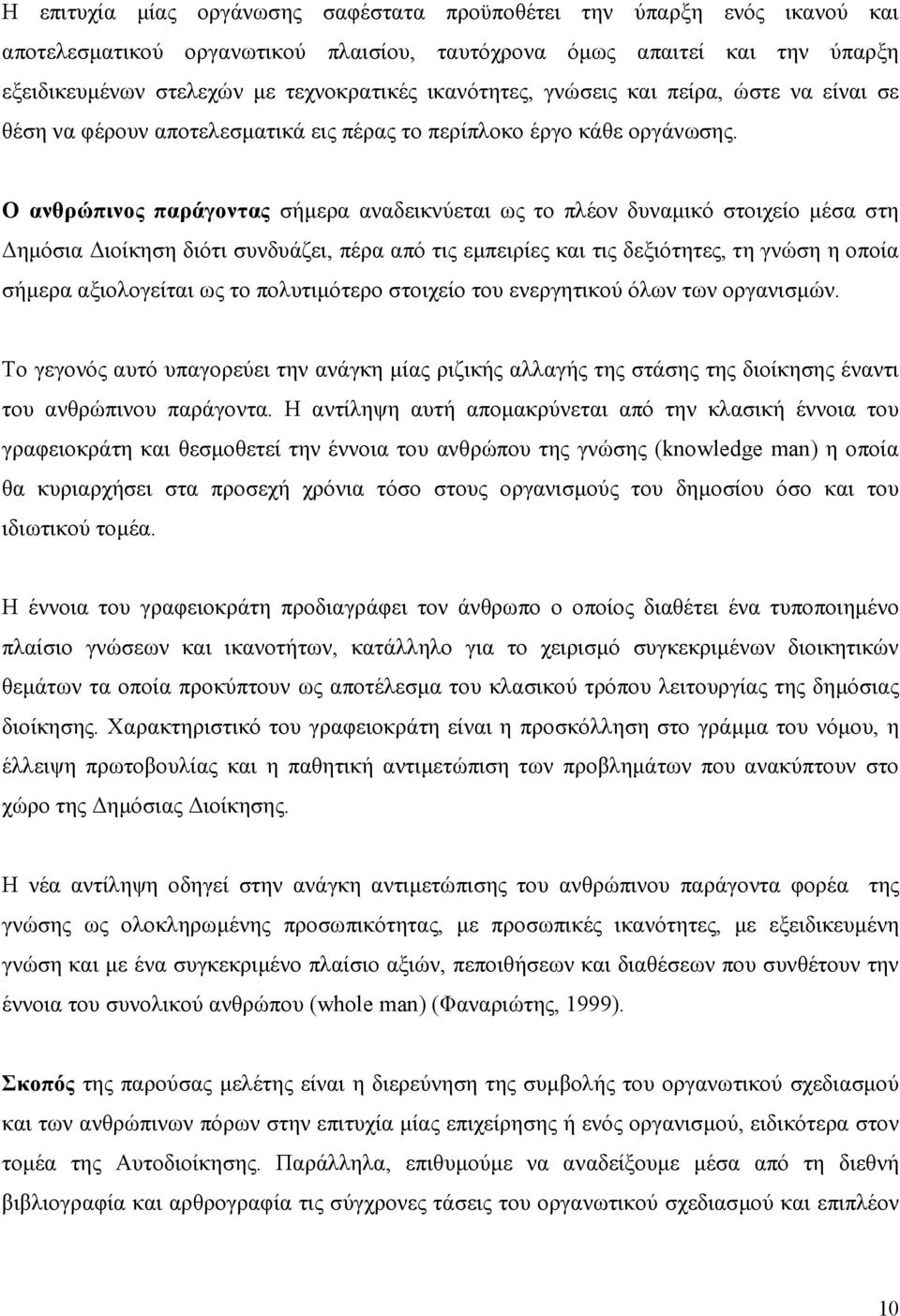 Η επιτυχία μίας οργάνωσης σαφέστατα προϋποθέτει την ύπαρξη ενός ικανού και αποτελεσματικού οργανωτικού πλαισίου, ταυτόχρονα όμως απαιτεί και την ύπαρξη εξειδικευμένων στελεχών με τεχνοκρατικές ικανότητες, γνώσεις και πείρα, ώστε να είναι σε θέση να φέρουν αποτελεσματικά εις πέρας το περίπλοκο έργο κάθε οργάνωσης.

Ο ανθρώπινος παράγοντας σήμερα αναδεικνύεται ως το πλέον δυναμικό στοιχείο μέσα στη Δημόσια Διοίκηση διότι συνδυάζει, πέρα από τις εμπειρίες και τις δεξιότητες, τη γνώση η οποία σήμερα αξιολογείται ως το πολυτιμότερο στοιχείο του ενεργητικού όλων των οργανισμών.

Το γεγονός αυτό υπαγορεύει την ανάγκη μίας ριζικής αλλαγής της στάσης της διοίκησης έναντι του ανθρώπινου παράγοντα. Η αντίληψη αυτή απομακρύνεται από την κλασική έννοια του γραφειοκράτη και θεσμοθετεί την έννοια του ανθρώπου της γνώσης (knowledge man) η οποία θα κυριαρχήσει στα προσεχή χρόνια τόσο στους οργανισμούς του δημοσίου όσο και του ιδιωτικού τομέα.

Η έννοια του γραφειοκράτη προδιαγράφει τον άνθρωπο ο οποίος διαθέτει ένα τυποποιημένο πλαίσιο γνώσεων και ικανοτήτων, κατάλληλο για το χειρισμό συγκεκριμένων διοικητικών θεμάτων τα οποία προκύπτουν ως αποτέλεσμα του κλασικού τρόπου λειτουργίας της δημόσιας διοίκησης. Χαρακτηριστικό του γραφειοκράτη είναι η προσκόλληση στο γράμμα του νόμου, η έλλειψη πρωτοβουλίας και η παθητική αντιμετώπιση των προβλημάτων που ανακύπτουν στο χώρο της Δημόσιας Διοίκησης.

Η νέα αντίληψη οδηγεί στην ανάγκη αντιμετώπισης του ανθρώπινου παράγοντα φορέα της γνώσης ως ολοκληρωμένης προσωπικότητας, με προσωπικές ικανότητες, με εξειδικευμένη γνώση και με ένα συγκεκριμένο πλαίσιο αξιών, πεποιθήσεων και διαθέσεων που συνθέτουν την έννοια του συνολικού ανθρώπου (whole man) (Φαναριώτης, 1999).

Σκοπός της παρούσας μελέτης είναι η διερεύνηση της συμβολής του οργανωτικού σχεδιασμού και των ανθρώπινων πόρων στην επιτυχία μίας επιχείρησης ή ενός οργανισμού, ειδικότερα στον τομέα της Αυτοδιοίκησης. Παράλληλα, επιθυμούμε να αναδείξουμε μέσα από τη διεθνή βιβλιογραφία και αρθρογραφία τις σύγχρονες τάσεις του οργανωτικού σχεδιασμού και επιπλέον

10